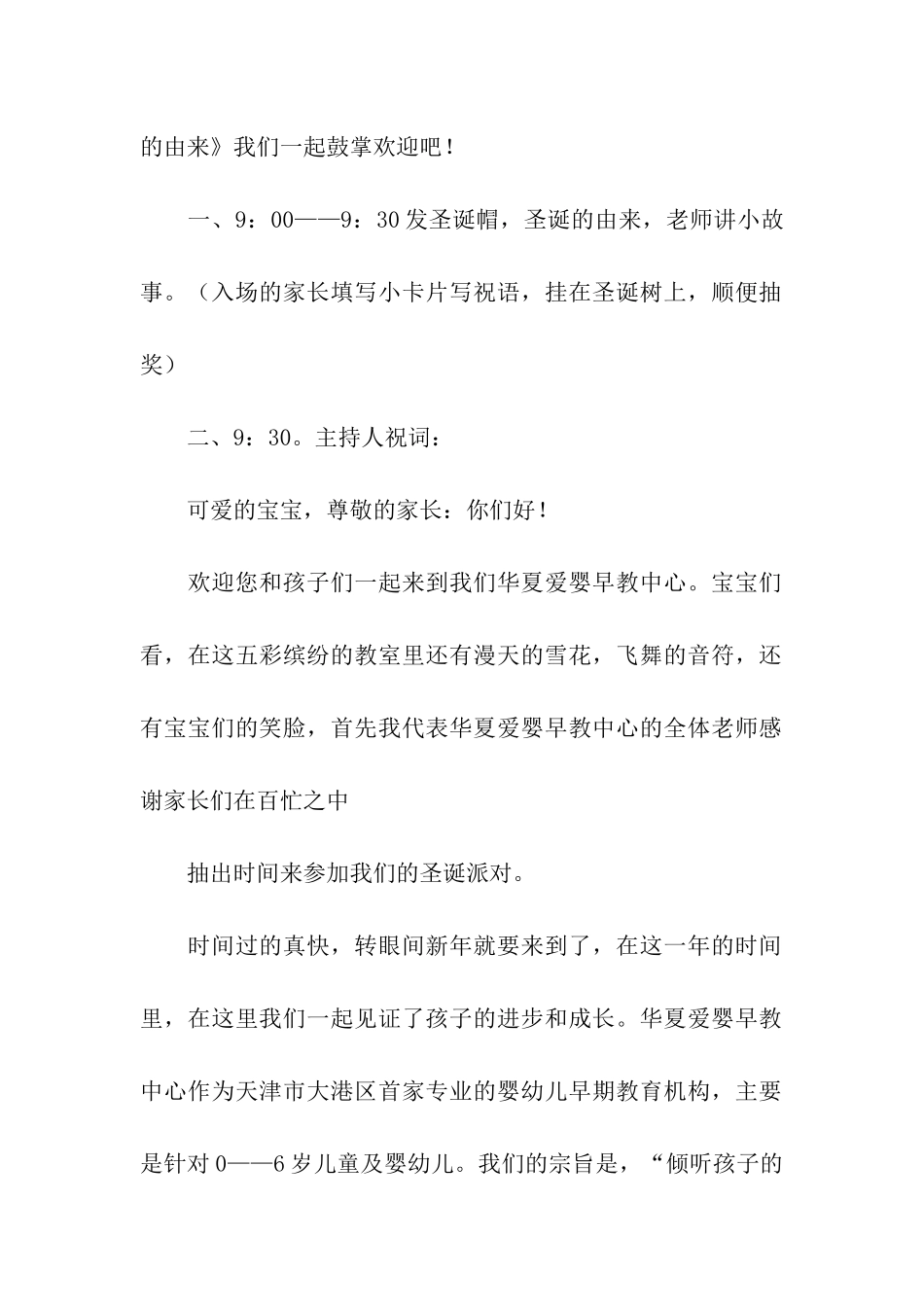 的由来》我们一起鼓掌欢迎吧！

一、9：00——9：30 发圣诞帽，圣诞的由来，老师讲小故事。（入场的家长填写小卡片写祝语，挂在圣诞树上，顺便抽奖）

二、9：30。主持人祝词：

可爱的宝宝，尊敬的家长：你们好！

欢迎您和孩子们一起来到我们华夏爱婴早教中心。宝宝们看，在这五彩缤纷的教室里还有漫天的雪花，飞舞的音符，还有宝宝们的笑脸，首先我代表华夏爱婴早教中心的全体老师感谢家长们在百忙之中

抽出时间来参加我们的圣诞派对。

时间过的真快，转眼间新年就要来到了，在这一年的时间里，在这里我们一起见证了孩子的进步和成长。华夏爱婴早教中心作为天津市大港区首家专业的婴幼儿早期教育机构，主要是针对 0——6 岁儿童及婴幼儿。我们的宗旨是，“倾听孩子的